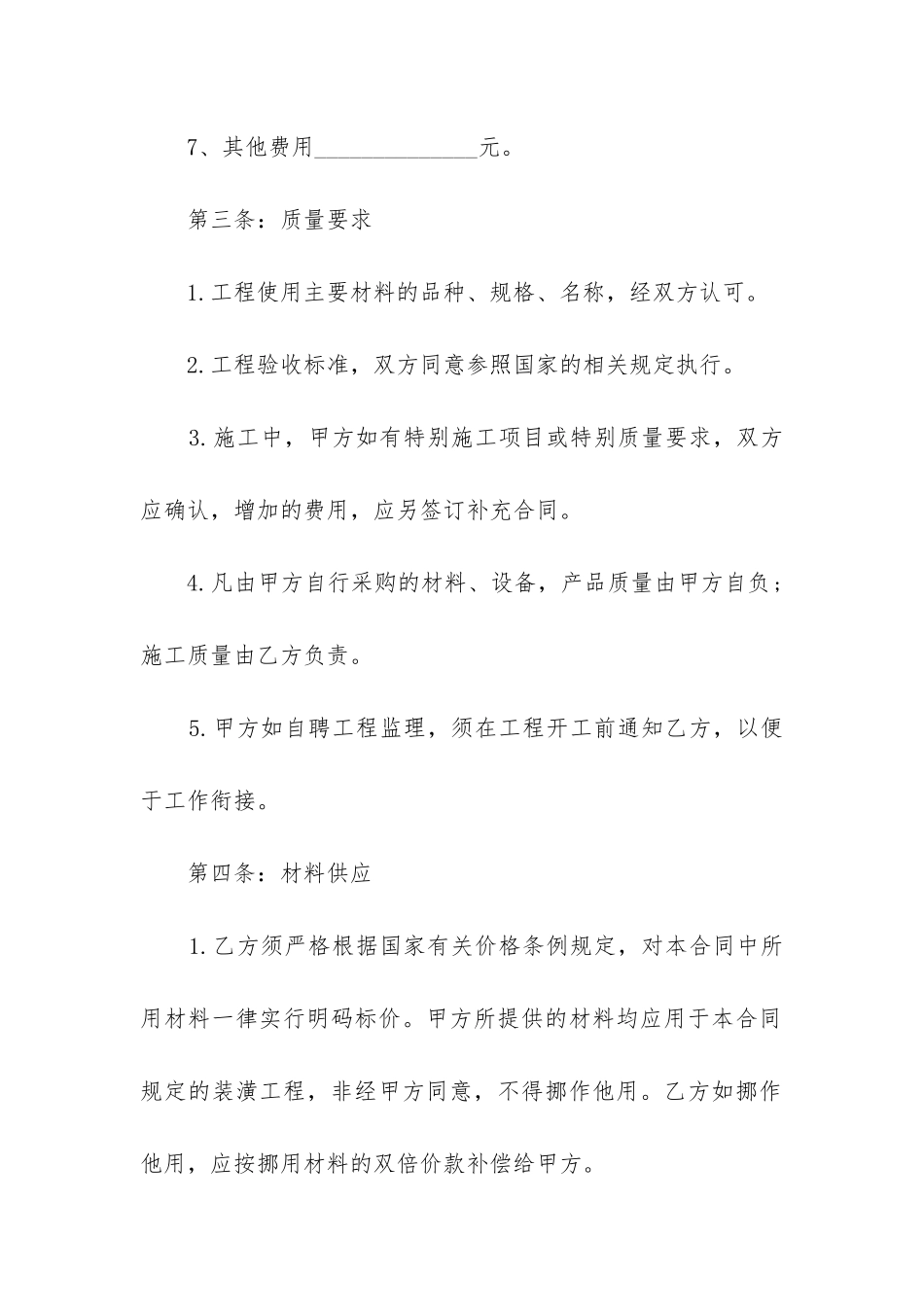 7、其他费用______________元。

第三条：质量要求

1.工程使用主要材料的品种、规格、名称，经双方认可。

2.工程验收标准，双方同意参照国家的相关规定执行。

3.施工中，甲方如有特别施工项目或特别质量要求，双方应确认，增加的费用，应另签订补充合同。

4.凡由甲方自行采购的材料、设备，产品质量由甲方自负；施工质量由乙方负责。

5.甲方如自聘工程监理，须在工程开工前通知乙方，以便于工作衔接。

第四条：材料供应

1.乙方须严格根据国家有关价格条例规定，对本合同中所用材料一律实行明码标价。甲方所提供的材料均应用于本合同规定的装潢工程，非经甲方同意，不得挪作他用。乙方如挪作他用，应按挪用材料的双倍价款补偿给甲方。